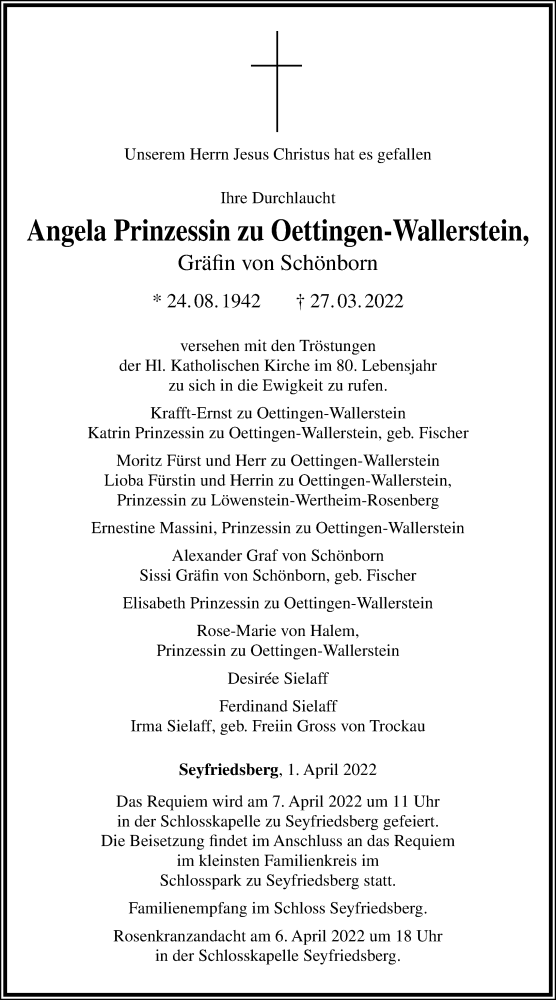 Unserem Herrn Jesus Christus hat es gefallen

Ihre Durchlaucht

Angela Prinzessin zu Oettingen-Wallerstein,
Gräfin von Schönborn

* 24. 08. 1942 † 27. 03. 2022

versehen mit den Tröstungen der Hl. Katholischen Kirche im 80. Lebensjahr zu sich in die Ewigkeit zu rufen.

Krafft-Ernst zu Oettingen-Wallerstein
Katrin Prinzessin zu Oettingen-Wallerstein, geb. Fischer

Moritz Fürst und Herr zu Oettingen-Wallerstein
Lioba Fürstin und Herrin zu Oettingen-Wallerstein, Prinzessin zu Löwenstein-Wertheim-Rosenberg

Ernestine Massini, Prinzessin zu Oettingen-Wallerstein

Alexander Graf von Schönborn
Sissi Gräfin von Schönborn, geb. Fischer

Elisabeth Prinzessin zu Oettingen-Wallerstein

Rose-Marie von Halem,
Prinzessin zu Oettingen-Wallerstein

Desirée Sielaff

Ferdinand Sielaff
Irma Sielaff, geb. Freiin Gross von Trockau

Seyfriedsberg, 1. April 2022

Das Requiem wird am 7. April 2022 um 11 Uhr in der Schlosskapelle zu Seyfriedsberg gefeiert. Die Beisetzung findet im Anschluss an das Requiem im kleinsten Familienkreis im Schlosspark zu Seyfriedsberg statt.

Familienempfang im Schloss Seyfriedsberg.

Rosenkranzandacht am 6. April 2022 um 18 Uhr in der Schlosskapelle Seyfriedsberg.